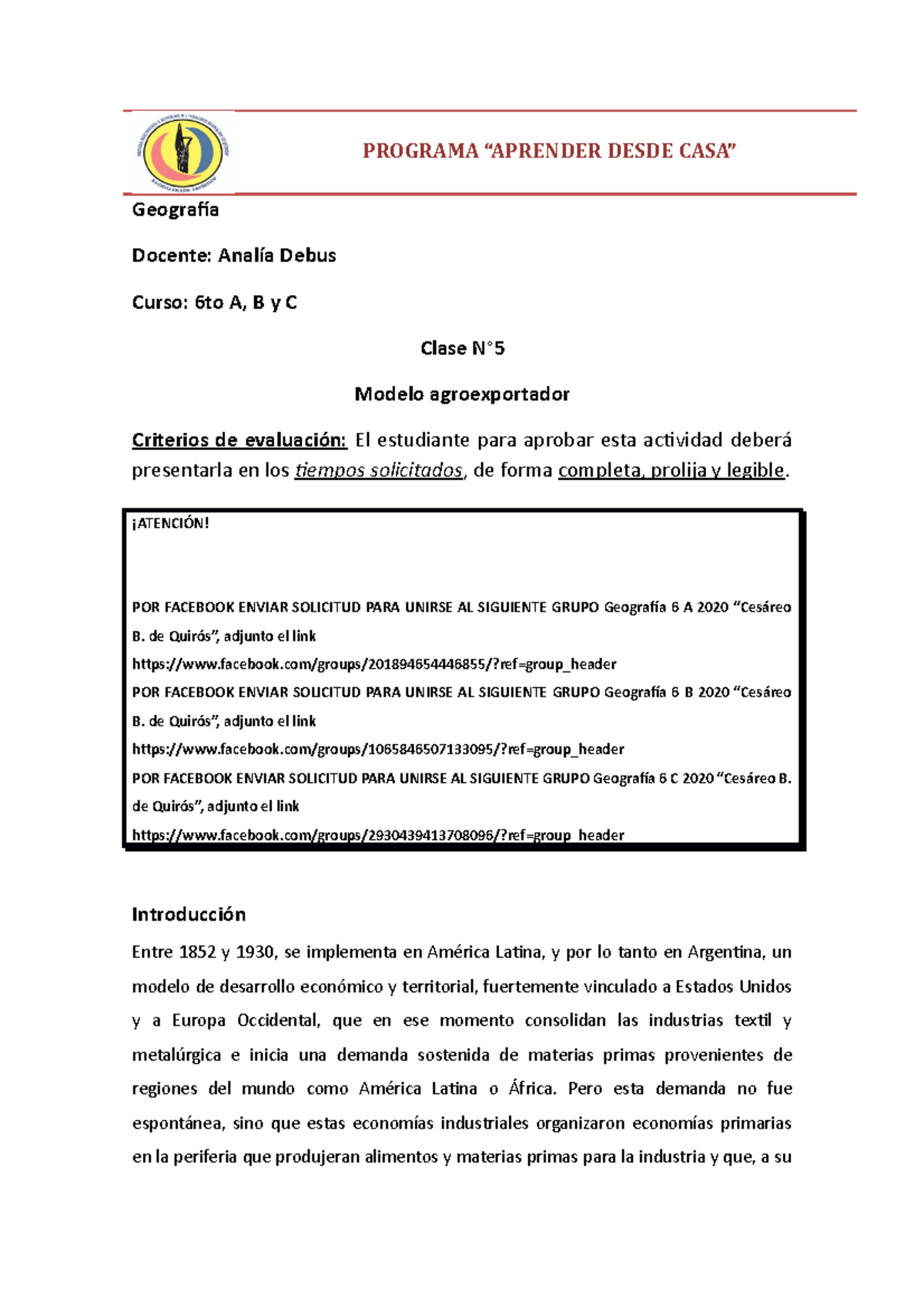 PROGRAMA “APRENDER DESDE CASA”

Geografía

Docente: Analía Debus

Curso: 6to A, B y C

Clase N°5

Modelo agroexportador

Criterios de evaluación: El estudiante para aprobar esta actividad deberá presentarla en los tiempos solicitados, de forma completa, prolija y legible.

¡ATENCIÓN!

POR FACEBOOK ENVIAR SOLICITUD PARA UNIRSE AL SIGUIENTE GRUPO Geografía 6 A 2020 “Cesáreo B. de Quirós”, adjunto el link
https://www.facebook.com/groups/201894654446855/?ref=group_header
POR FACEBOOK ENVIAR SOLICITUD PARA UNIRSE AL SIGUIENTE GRUPO Geografía 6 B 2020 “Cesáreo B. de Quirós”, adjunto el link
https://www.facebook.com/groups/1065846507133095/?ref=group_header
POR FACEBOOK ENVIAR SOLICITUD PARA UNIRSE AL SIGUIENTE GRUPO Geografía 6 C 2020 “Cesáreo B. de Quirós”, adjunto el link
https://www.facebook.com/groups/2930439413708096/?ref=group_header

Introducción

Entre 1852 y 1930, se implementa en América Latina, y por lo tanto en Argentina, un modelo de desarrollo económico y territorial, fuertemente vinculado a Estados Unidos y a Europa Occidental, que en ese momento consolidan las industrias textil y metalúrgica e inicia una demanda sostenida de materias primas provenientes de regiones del mundo como América Latina o África. Pero esta demanda no fue espontánea, sino que estas economías industriales organizaron economías primarias en la periferia que produjeran alimentos y materias primas para la industria y que, a su